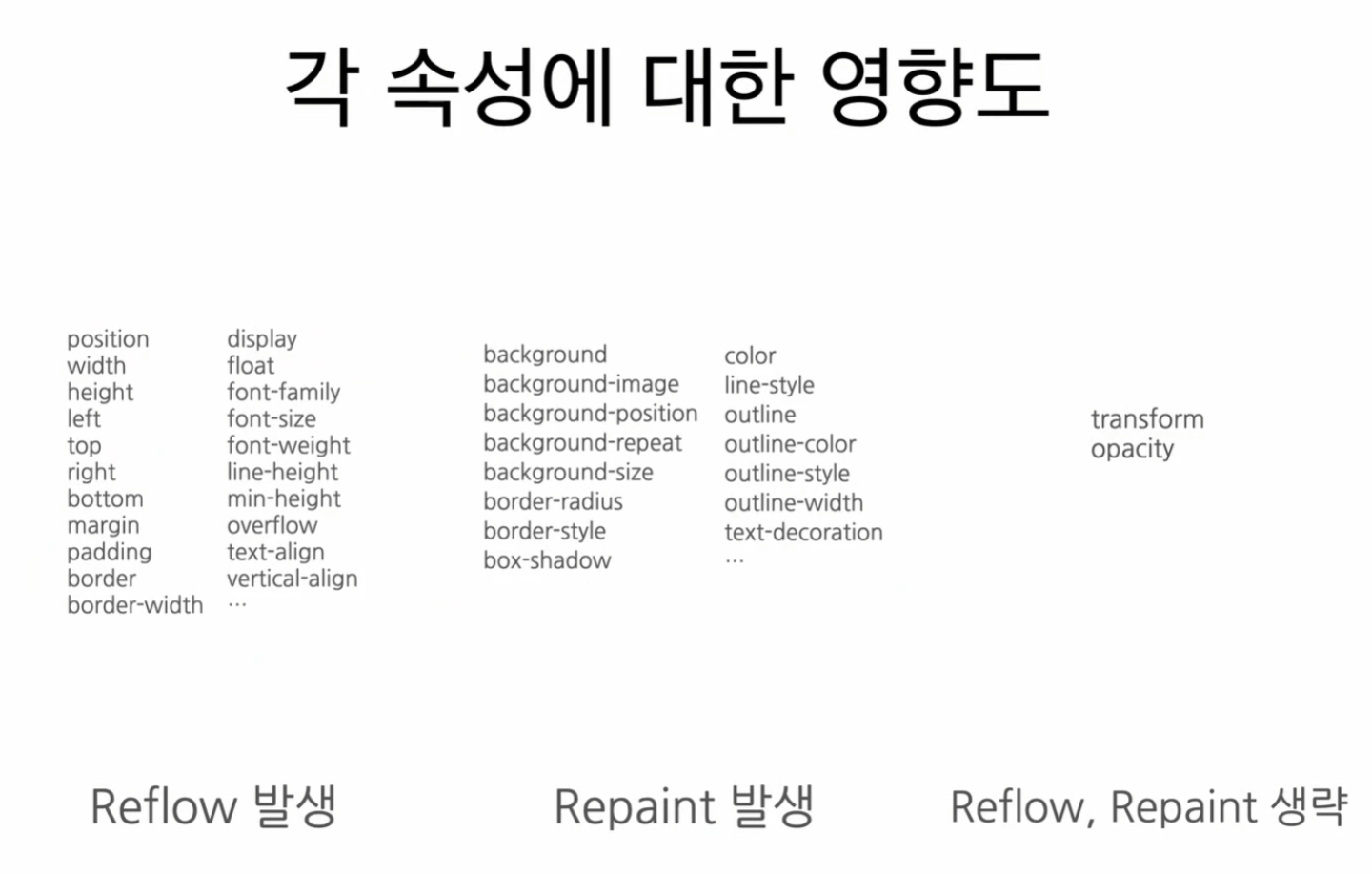 각 속성에 대한 영향도

position
width
height
left
top
right
bottom
margin
padding
border
border-width

display
float
font-family
font-size
font-weight
line-height
min-height
overflow
text-align
vertical-align
...

background
background-image
background-position
background-repeat
background-size
border-radius
border-style
box-shadow

color
line-style
outline
outline-color
outline-style
outline-width
text-decoration
...

transform
opacity

Reflow 발생

Repaint 발생

Reflow, Repaint 생략